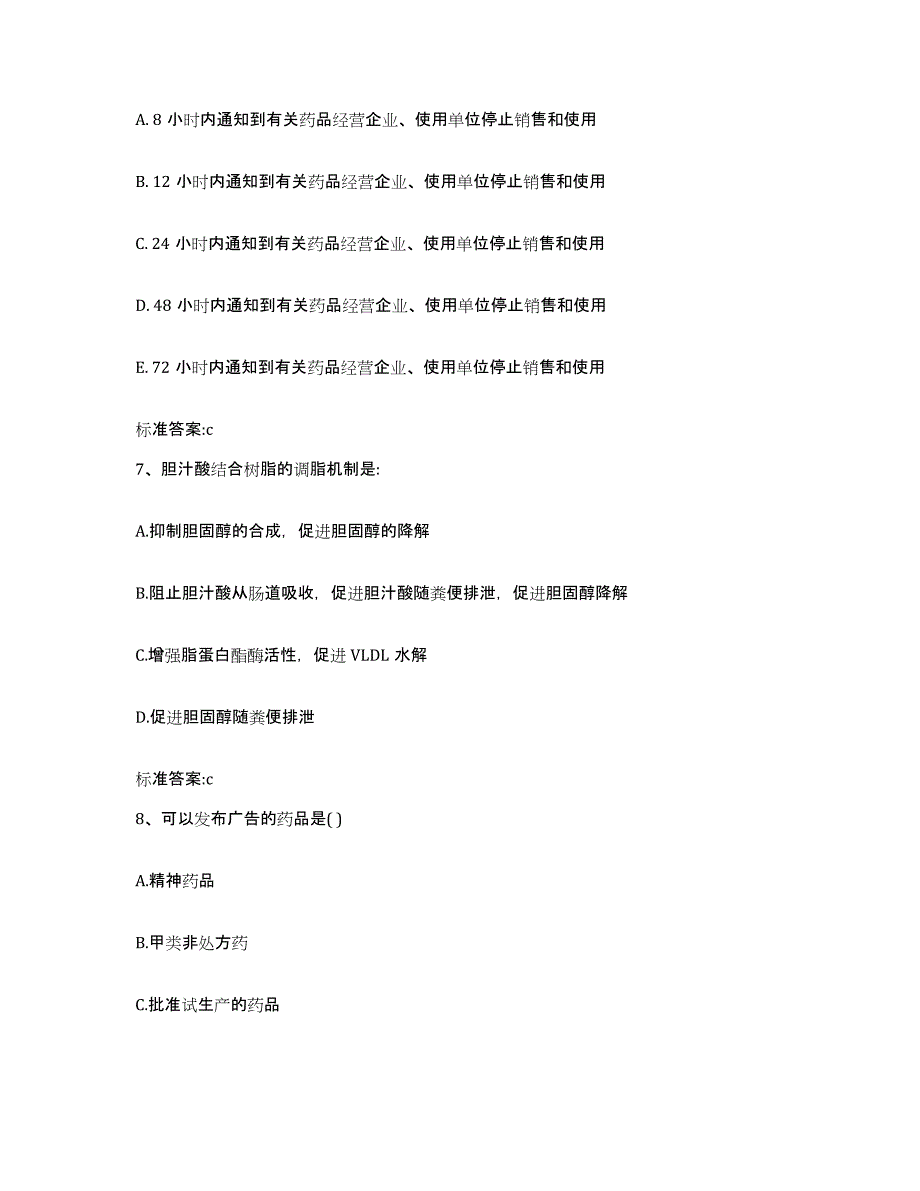 A. 8 小时内通知到有关药品经营企业、使用单位停止销售和使用

B. 12 小时内通知到有关药品经营企业、使用单位停止销售和使用

C. 24 小时内通知到有关药品经营企业、使用单位停止销售和使用

D. 48 小时内通知到有关药品经营企业、使用单位停止销售和使用

E. 72 小时内通知到有关药品经营企业、使用单位停止销售和使用

标准答案:c

7、胆汁酸结合树脂的调脂机制是:

A.抑制胆固醇的合成，促进胆固醇的降解

B.阻止胆汁酸从肠道吸收，促进胆汁酸随粪便排泄，促进胆固醇降解

C.增强脂蛋白酯酶活性，促进 VLDL 水解

D.促进胆固醇随粪便排泄

标准答案:c

8、可以发布广告的药品是( )

A.精神药品

B.甲类非处方药

C.批准试生产的药品